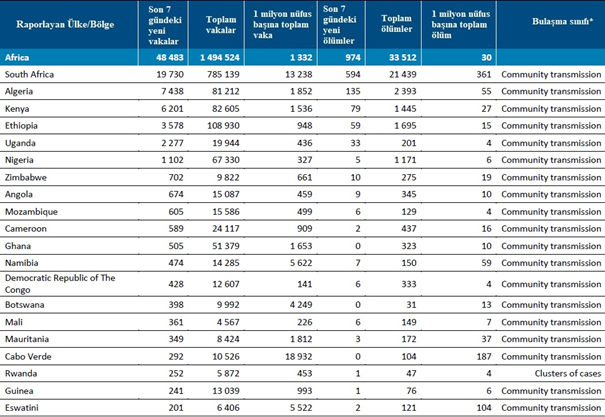 | Raporlayan Ülke/Bölge | Son 7 gündeki yeni vakalar | Toplam vakalar | 1 milyon nüfus başına toplam vaka | Son 7 gündeki yeni ölümler | Toplam ölümler | 1 milyon nüfus başına toplam ölüm | Bulaşma sınıfı* |
|---|---|---|---|---|---|---|---|
| Africa | 48 483 | 1 494 524 | 1 332 | 974 | 33 512 | 30 | |
| South Africa | 19 730 | 785 139 | 13 238 | 594 | 21 439 | 361 | Community transmission |
| Algeria | 7 438 | 81 212 | 1 852 | 135 | 2 393 | 55 | Community transmission |
| Kenya | 6 201 | 82 605 | 1 536 | 79 | 1 445 | 27 | Community transmission |
| Ethiopia | 3 578 | 108 930 | 948 | 59 | 1 695 | 15 | Community transmission |
| Uganda | 2 277 | 19 944 | 436 | 33 | 201 | 4 | Community transmission |
| Nigeria | 1 102 | 67 330 | 327 | 5 | 1 171 | 6 | Community transmission |
| Zimbabwe | 702 | 9 822 | 661 | 10 | 275 | 19 | Community transmission |
| Angola | 674 | 15 087 | 459 | 9 | 345 | 10 | Community transmission |
| Mozambique | 605 | 15 586 | 499 | 6 | 129 | 4 | Community transmission |
| Cameroon | 589 | 24 117 | 909 | 2 | 437 | 16 | Community transmission |
| Ghana | 505 | 51 379 | 1 653 | 0 | 323 | 10 | Community transmission |
| Namibia | 474 | 14 285 | 5 622 | 7 | 150 | 59 | Community transmission |
| Democratic Republic of The Congo | 428 | 12 607 | 141 | 6 | 333 | 4 | Community transmission |
| Botswana | 398 | 9 992 | 4 249 | 0 | 31 | 13 | Community transmission |
| Mali | 361 | 4 567 | 226 | 6 | 149 | 7 | Community transmission |
| Mauritania | 349 | 8 424 | 1 812 | 3 | 172 | 37 | Community transmission |
| Cabo Verde | 292 | 10 526 | 18 932 | 0 | 104 | 187 | Community transmission |
| Rwanda | 252 | 5 872 | 453 | 1 | 47 | 4 | Clusters of cases |
| Guinea | 241 | 13 039 | 993 | 1 | 76 | 6 | Community transmission |
| Eswatini | 201 | 6 406 | 5 522 | 2 | 121 | 104 | Community transmission |